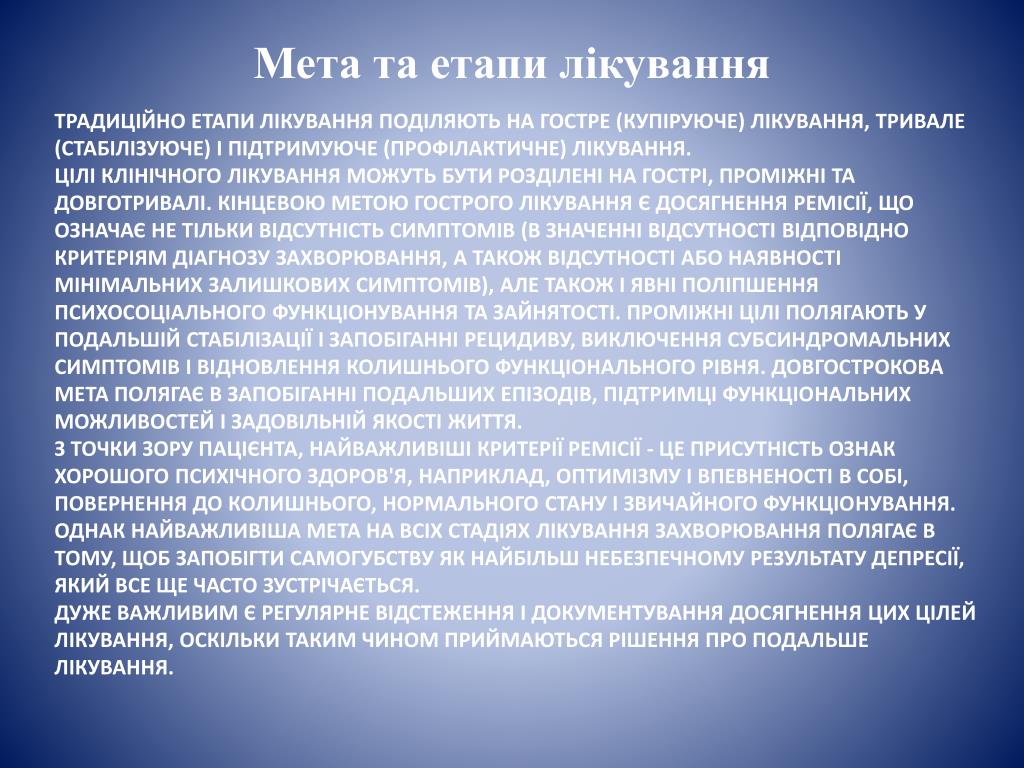 Мета та етапи лікування

ТРАДИЦІЙНО ЕТАПИ ЛІКУВАННЯ ПОДІЛЯЮТЬ НА ГОСТРЕ (КУПІРУЮЧЕ) ЛІКУВАННЯ, ТРИВАЛЕ (СТАБІЛІЗУЮЧЕ) І ПІДТРИМУЮЧЕ (ПРОФІЛАКТИЧНЕ) ЛІКУВАННЯ.
ЦІЛІ КЛІНІЧНОГО ЛІКУВАННЯ МОЖУТЬ БУТИ РОЗДІЛЕНІ НА ГОСТРІ, ПРОМІЖНІ ТА ДОВГОТРИВАЛІ. КІНЦЕВОЮ МЕТОЮ ГОСТРОГО ЛІКУВАННЯ Є ДОСЯГНЕННЯ РЕМІСІЇ, ЩО ОЗНАЧАЄ НЕ ТІЛЬКИ ВІДСУТНІСТЬ СИМПТОМІВ (В ЗНАЧЕННІ ВІДСУТНОСТІ ВІДПОВІДНО КРИТЕРІЯМ ДІАГНОЗУ ЗАХВОРЮВАННЯ, А ТАКОЖ ВІДСУТНОСТІ АБО НАЯВНОСТІ МІНІМАЛЬНИХ ЗАЛИШКОВИХ СИМПТОМІВ), АЛЕ ТАКОЖ І ЯВНІ ПОЛІПШЕННЯ ПСИХОСОЦІАЛЬНОГО ФУНКЦІОНУВАННЯ ТА ЗАЙНЯТОСТІ. ПРОМІЖНІ ЦІЛІ ПОЛЯГАЮТЬ У ПОДАЛЬШІЙ СТАБІЛІЗАЦІЇ І ЗАПОБІГАННІ РЕЦИДИВУ, ВИКЛЮЧЕННЯ СУБСИНДРОМАЛЬНИХ СИМПТОМІВ І ВІДНОВЛЕННЯ КОЛИШНЬОГО ФУНКЦІОНАЛЬНОГО РІВНЯ. ДОВГОСТРОКОВА МЕТА ПОЛЯГАЄ В ЗАПОБІГАННІ ПОДАЛЬШИХ ЕПІЗОДІВ, ПІДТРИМЦІ ФУНКЦІОНАЛЬНИХ МОЖЛИВОСТЕЙ І ЗАДОВІЛЬНІЙ ЯКОСТІ ЖИТТЯ.
З ТОЧКИ ЗОРУ ПАЦІЄНТА, НАЙВАЖЛИВІШІ КРИТЕРІЇ РЕМІСІЇ - ЦЕ ПРИСУТНІСТЬ ОЗНАК ХОРОШОГО ПСИХІЧНОГО ЗДОРОВ'Я, НАПРИКЛАД, ОПТИМІЗМУ І ВПЕВНЕНОСТІ В СОБІ, ПОВЕРНЕННЯ ДО КОЛИШНЬОГО, НОРМАЛЬНОГО СТАНУ І ЗВИЧАЙНОГО ФУНКЦІОНУВАННЯ. ОДНАК НАЙВАЖЛИВІША МЕТА НА ВСІХ СТАДІЯХ ЛІКУВАННЯ ЗАХВОРЮВАННЯ ПОЛЯГАЄ В ТОМУ, ЩОБ ЗАПОБІГТИ САМОГУБСТВУ ЯК НАЙБІЛЬШ НЕБЕЗПЕЧНОМУ РЕЗУЛЬТАТУ ДЕПРЕСІЇ, ЯКИЙ ВСЕ ЩЕ ЧАСТО ЗУСТРІЧАЄТЬСЯ.
ДУЖЕ ВАЖЛИВИМ Є РЕГУЛЯРНЕ ВІДСТЕЖЕННЯ І ДОКУМЕНТУВАННЯ ДОСЯГНЕННЯ ЦИХ ЦІЛЕЙ ЛІКУВАННЯ, ОСКІЛЬКИ ТАКИМ ЧИНОМ ПРИЙМАЮТЬСЯ РІШЕННЯ ПРО ПОДАЛЬШЕ ЛІКУВАННЯ.